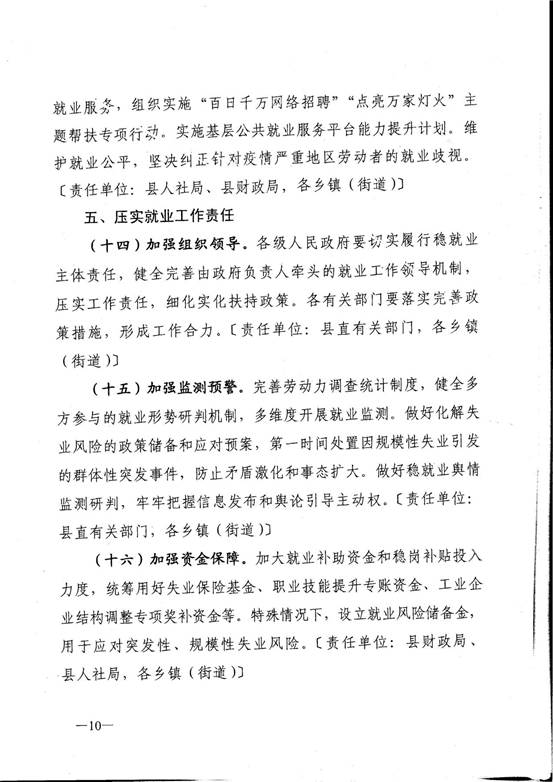 就业服务，组织实施“百日千万网络招聘”“点亮万家灯火”主题帮扶专项行动。实施基层公共就业服务平台能力提升计划。维护就业公平，坚决纠正针对疫情严重地区劳动者的就业歧视。〔责任单位：县人社局、县财政局，各乡镇（街道）〕

五、压实就业工作责任

（十四）加强组织领导。各级人民政府要切实履行稳就业主体责任，健全完善由政府负责人牵头的就业工作领导机制，压实工作责任，细化实化扶持政策。各有关部门要落实完善政策措施，形成工作合力。〔责任单位：县直有关部门，各乡镇（街道）〕

（十五）加强监测预警。完善劳动力调查统计制度，健全多方参与的就业形势研判机制，多维度开展就业监测。做好化解失业风险的政策储备和应对预案，第一时间处置因规模性失业引发的群体性突发事件，防止矛盾激化和事态扩大。做好稳就业舆情监测研判，牢牢把握信息发布和舆论引导主动权。〔责任单位：县直有关部门，各乡镇（街道）〕

（十六）加强资金保障。加大就业补助资金和稳岗补贴投入力度，统筹用好失业保险基金、职业技能提升专账资金、工业企业结构调整专项奖补资金等。特殊情况下，设立就业风险储备金，用于应对突发性、规模性失业风险。〔责任单位：县财政局、县人社局，各乡镇（街道）〕

—10—